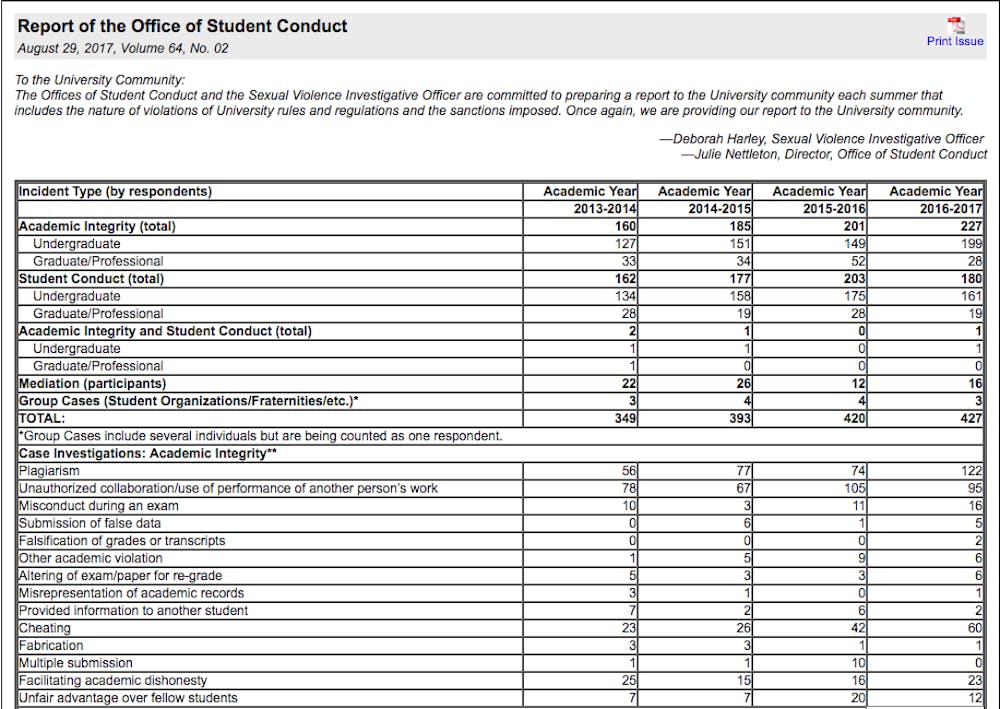 Report of the Office of Student Conduct
August 29, 2017, Volume 64, No. 02

Print Issue

To the University Community:
The Offices of Student Conduct and the Sexual Violence Investigative Officer are committed to preparing a report to the University community each summer that includes the nature of violations of University rules and regulations and the sanctions imposed. Once again, we are providing our report to the University community.

—Deborah Harley, Sexual Violence Investigative Officer
—Julie Nettleton, Director, Office of Student Conduct

| Incident Type (by respondents) | Academic Year 2013-2014 | Academic Year 2014-2015 | Academic Year 2015-2016 | Academic Year 2016-2017 |
|---|---|---|---|---|
| Academic Integrity (total) | 160 | 185 | 201 | 227 |
| Undergraduate | 127 | 151 | 149 | 199 |
| Graduate/Professional | 33 | 34 | 52 | 28 |
| Student Conduct (total) | 162 | 177 | 203 | 180 |
| Undergraduate | 134 | 158 | 175 | 161 |
| Graduate/Professional | 28 | 19 | 28 | 19 |
| Academic Integrity and Student Conduct (total) | 2 | 1 | 0 | 1 |
| Undergraduate | 1 | 1 | 0 | 1 |
| Graduate/Professional | 1 | 0 | 0 | 0 |
| Mediation (participants) | 22 | 26 | 12 | 16 |
| Group Cases (Student Organizations/Fraternities/etc.)* | 3 | 4 | 4 | 3 |
| TOTAL: | 349 | 393 | 420 | 427 |
| *Group Cases include several individuals but are being counted as one respondent. | | | | |
| Case Investigations: Academic Integrity** | | | | |
| Plagiarism | 56 | 77 | 74 | 122 |
| Unauthorized collaboration/use of performance of another person's work | 78 | 67 | 105 | 95 |
| Misconduct during an exam | 10 | 3 | 11 | 16 |
| Submission of false data | 0 | 6 | 1 | 5 |
| Falsification of grades or transcripts | 0 | 0 | 0 | 2 |
| Other academic violation | 1 | 5 | 9 | 6 |
| Altering of exam/paper for re-grade | 5 | 3 | 3 | 6 |
| Misrepresentation of academic records | 3 | 1 | 0 | 1 |
| Provided information to another student | 7 | 2 | 6 | 2 |
| Cheating | 23 | 26 | 42 | 60 |
| Fabrication | 3 | 3 | 1 | 1 |
| Multiple submission | 1 | 1 | 10 | 0 |
| Facilitating academic dishonesty | 25 | 15 | 16 | 23 |
| Unfair advantage over fellow students | 7 | 7 | 20 | 12 |